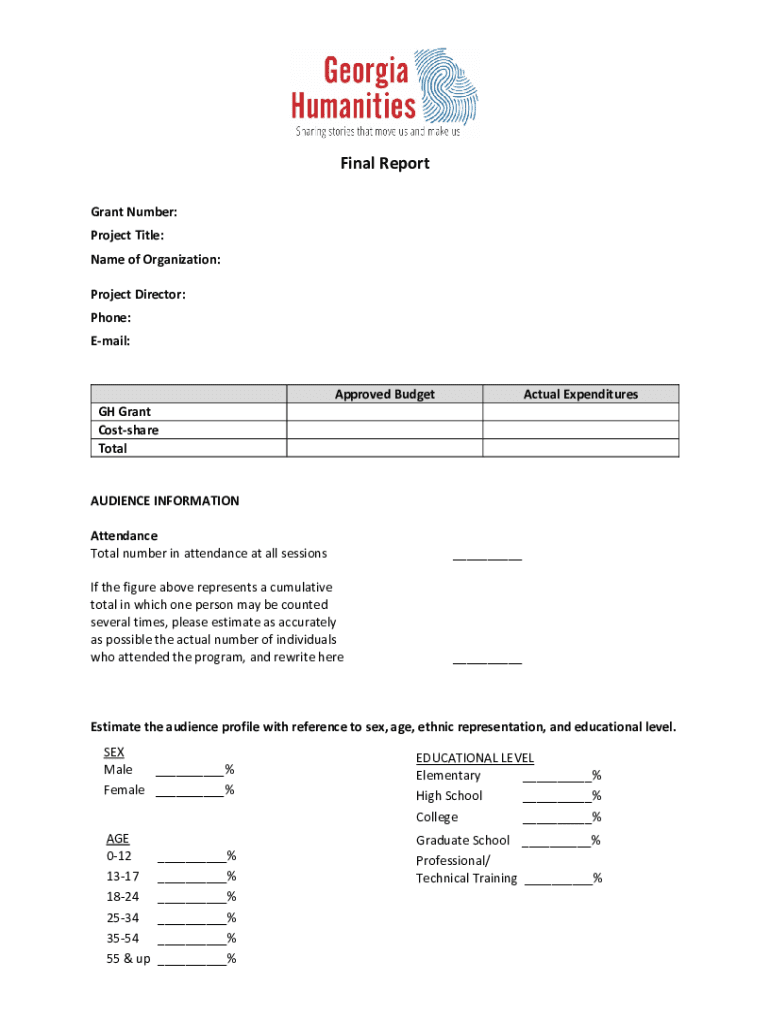 Georgia Humanities
Sharing stories that move us and make us

Final Report

Grant Number:
Project Title:
Name of Organization:

Project Director:
Phone:
E-mail:

| | Approved Budget | Actual Expenditures |
|---|---|---|
| GH Grant | | |
| Cost-share | | |
| Total | | |

AUDIENCE INFORMATION

Attendance
Total number in attendance at all sessions __________

If the figure above represents a cumulative total in which one person may be counted several times, please estimate as accurately as possible the actual number of individuals who attended the program, and rewrite here __________

Estimate the audience profile with reference to sex, age, ethnic representation, and educational level.

SEX
Male __________%
Female __________%

AGE
0-12 __________%
13-17 __________%
18-24 __________%
25-34 __________%
35-54 __________%
55 & up __________%

EDUCATIONAL LEVEL
Elementary __________%
High School __________%
College __________%
Graduate School __________%
Professional/ Technical Training __________%